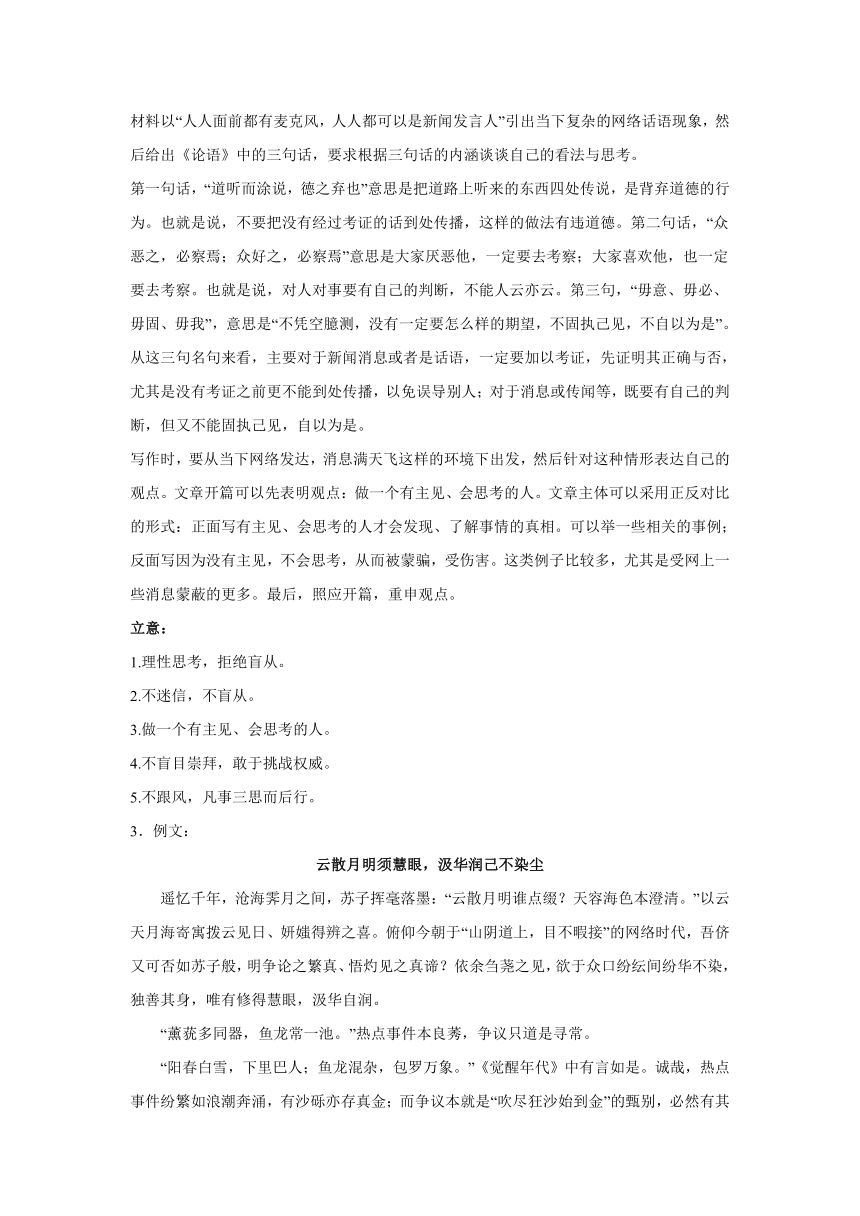 材料以“人人面前都有麦克风，人人都可以是新闻发言人”引出当下复杂的网络话语现象，然后给出《论语》中的三句话，要求根据三句话的内涵谈谈自己的看法与思考。

第一句话，“道听而涂说，德之弃也”意思是把道路上听来的东西四处传说，是背弃道德的行为。也就是说，不要把没有经过考证的话到处传播，这样的做法有违道德。第二句话，“众恶之，必察焉；众好之，必察焉”意思是大家厌恶他，一定要去考察；大家喜欢他，也一定要去考察。也就是说，对人对事要有自己的判断，不能人云亦云。第三句，“毋意、毋必、毋固、毋我”，意思是“不凭空臆测，没有一定要怎么样的期望，不固执己见，不自以为是”。从这三句名句来看，主要对于新闻消息或者是话语，一定要加以考证，先证明其正确与否，尤其是没有考证之前更不能到处传播，以免误导别人；对于消息或传闻等，既要有自己的判断，但又不能固执己见，自以为是。

写作时，要从当下网络发达，消息满天飞这样的环境下出发，然后针对这种情形表达自己的观点。文章开篇可以先表明观点：做一个有主见、会思考的人。文章主体可以采用正反对比的形式：正面写有主见、会思考的人才会发现、了解事情的真相。可以举一些相关的事例；反面写因为没有主见，不会思考，从而被蒙骗，受伤害。这类例子比较多，尤其是受网上一些消息蒙蔽的更多。最后，照应开篇，重申观点。

立意：

1.理性思考，拒绝盲从。

2.不迷信，不盲从。

3.做一个有主见、会思考的人。

4.不盲目崇拜，敢于挑战权威。

5.不跟风，凡事三思而后行。

3．例文：

云散月明须慧眼，汲华润己不染尘

遥忆千年，沧海霁月之间，苏子挥毫落墨：“云散月明谁点缀？天容海色本澄清。”以云天月海寄寓拨云见日、妍媸得辨之喜。俯仰今朝于“山阴道上，目不暇接”的网络时代，吾侪又可否如苏子般，明争论之繁真、悟灼见之真谛？依余刍荛之见，欲于众口纷纭间纷华不染，独善其身，唯有修得慧眼，汲华自润。

“薰莸多同器，鱼龙常一池。”热点事件本良莠，争议只道是寻常。

“阳春白雪，下里巴人；鱼龙混杂，包罗万象。”《觉醒年代》中有言如是。诚哉，热点事件纷繁如浪潮奔涌，有沙砾亦存真金；而争议本就是“吹尽狂沙始到金”的甄别，必然有其